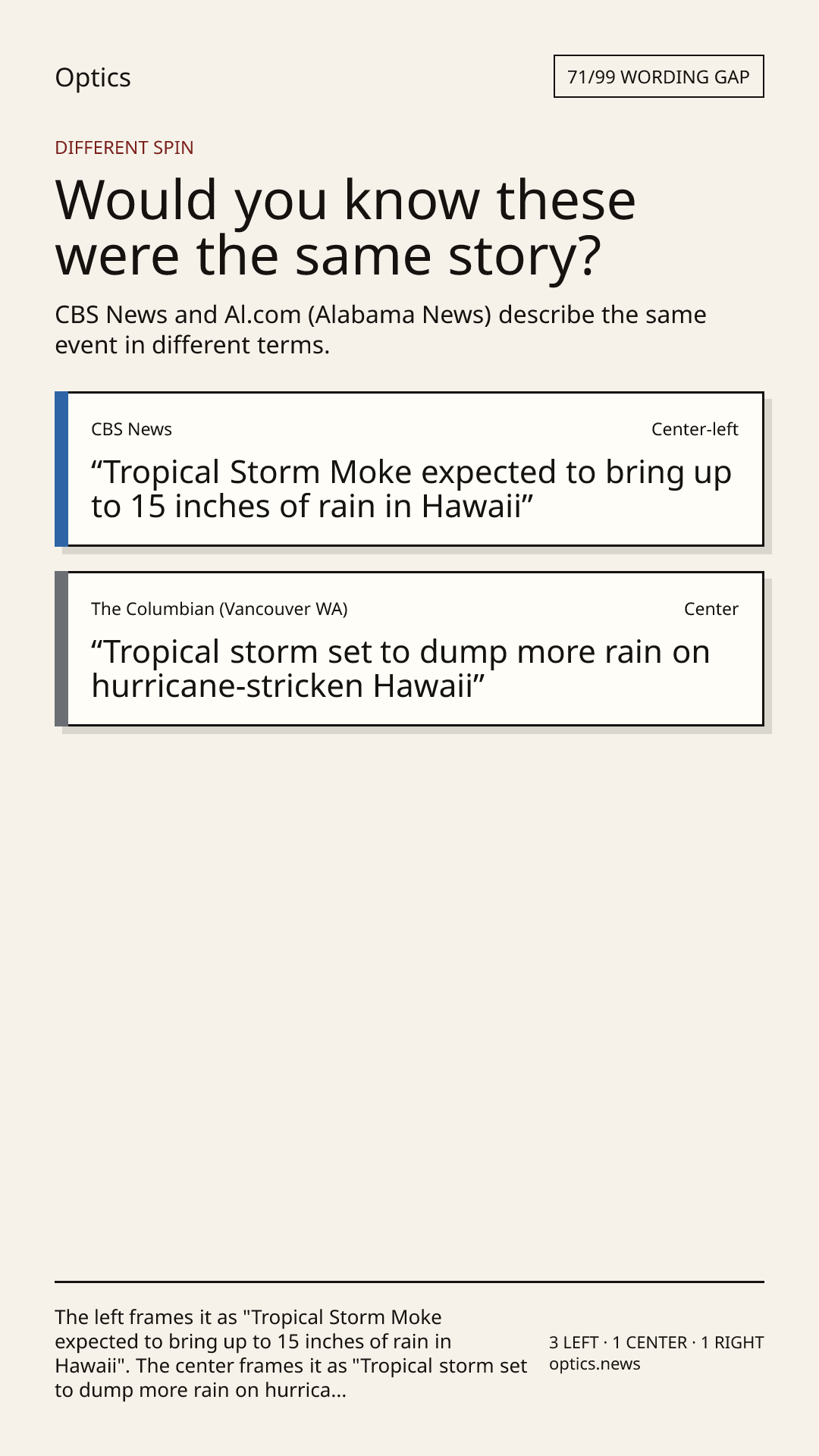 Optics

71/99 WORDING GAP

DIFFERENT SPIN

Would you know these were the same story?

CBS News and Al.com (Alabama News) describe the same event in different terms.

CBS News

Center-left

"Tropical Storm Moke expected to bring up to 15 inches of rain in Hawaii"

The Columbian (Vancouver WA)

Center

"Tropical storm set to dump more rain on hurricane-stricken Hawaii"

The left frames it as "Tropical Storm Moke expected to bring up to 15 inches of rain in Hawaii". The center frames it as "Tropical storm set to dump more rain on hurrica...

3 LEFT · 1 CENTER · 1 RIGHT
optics.news